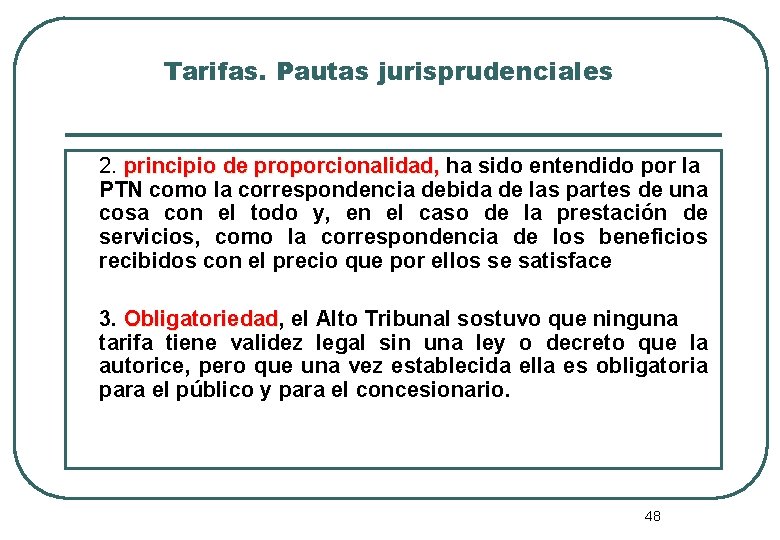 Tarifas. Pautas jurisprudenciales

2. principio de proporcionalidad, ha sido entendido por la PTN como la correspondencia debida de las partes de una cosa con el todo y, en el caso de la prestación de servicios, como la correspondencia de los beneficios recibidos con el precio que por ellos se satisface

3. Obligatoriedad, el Alto Tribunal sostuvo que ninguna tarifa tiene validez legal sin una ley o decreto que la autorice, pero que una vez establecida ella es obligatoria para el público y para el concesionario.

48